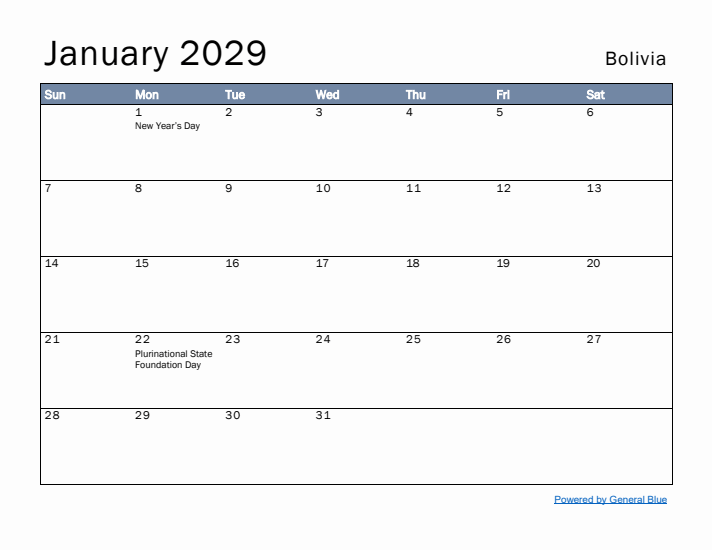 January 2029

Bolivia

| Sun | Mon | Tue | Wed | Thu | Fri | Sat |
|---|---|---|---|---|---|---|
| | 1 New Year's Day | 2 | 3 | 4 | 5 | 6 |
| 7 | 8 | 9 | 10 | 11 | 12 | 13 |
| 14 | 15 | 16 | 17 | 18 | 19 | 20 |
| 21 | 22 Plurinational State Foundation Day | 23 | 24 | 25 | 26 | 27 |
| 28 | 29 | 30 | 31 | | | |

Powered by General Blue